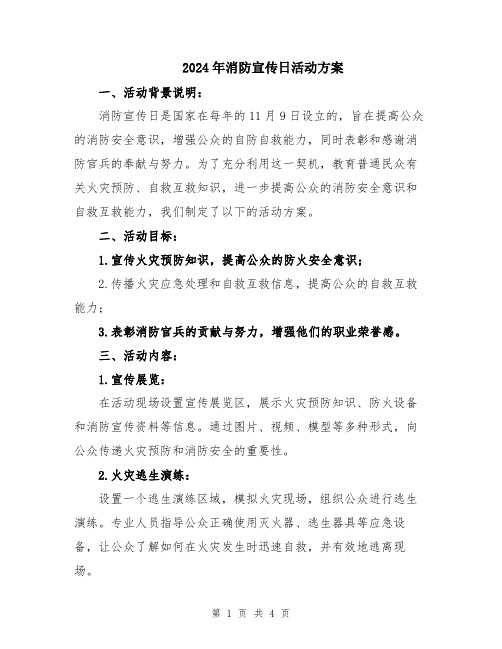 2024年消防宣传日活动方案

一、活动背景说明：

消防宣传日是国家在每年的11月9日设立的，旨在提高公众的消防安全意识，增强公众的自防自救能力，同时表彰和感谢消防官兵的奉献与努力。为了充分利用这一契机，教育普通民众有关火灾预防、自救互救知识，进一步提高公众的消防安全意识和自救互救能力，我们制定了以下的活动方案。

二、活动目标：

1.宣传火灾预防知识，提高公众的防火安全意识；

2.传播火灾应急处理和自救互救信息，提高公众的自救互救能力；

3.表彰消防官兵的贡献与努力，增强他们的职业荣誉感。

三、活动内容：

1.宣传展览：

在活动现场设置宣传展览区，展示火灾预防知识、防火设备和消防宣传资料等信息。通过图片、视频、模型等多种形式，向公众传递火灾预防和消防安全的重要性。

2.火灾逃生演练：

设置一个逃生演练区域，模拟火灾现场，组织公众进行逃生演练。专业人员指导公众正确使用灭火器、逃生器具等应急设备，让公众了解如何在火灾发生时迅速自救，并有效地逃离现场。

第 1 页 共 4 页